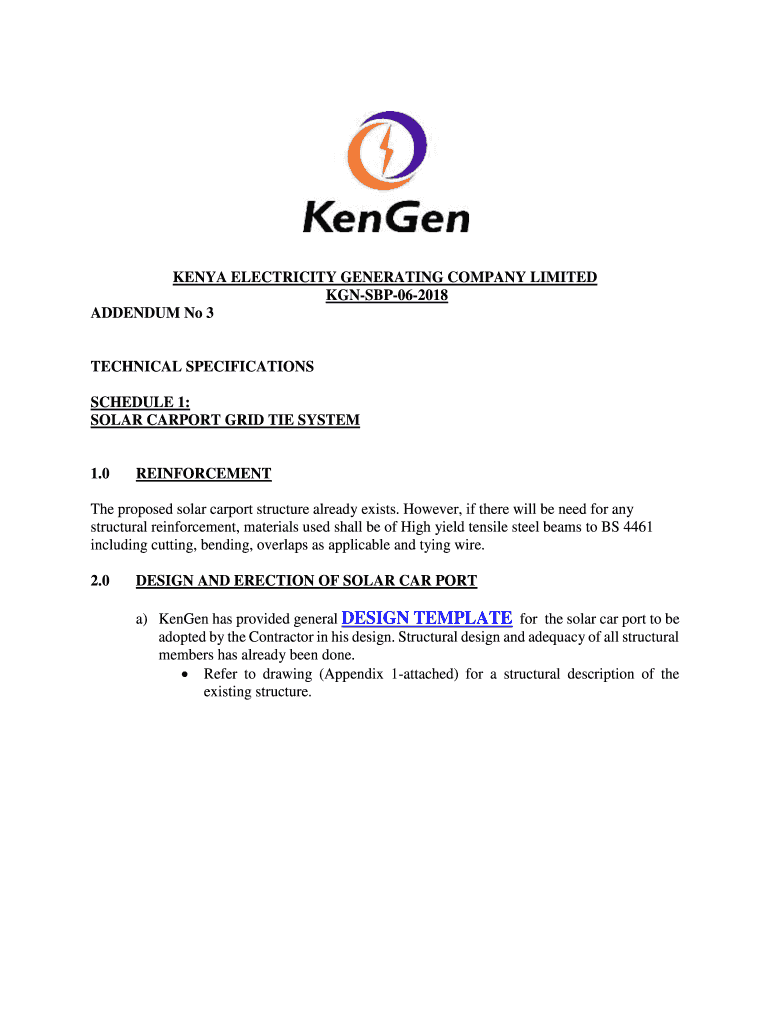 KenGen

KENYA ELECTRICITY GENERATING COMPANY LIMITED
KGN-SBP-06-2018
ADDENDUM No 3

TECHNICAL SPECIFICATIONS

SCHEDULE 1:
SOLAR CARPORT GRID TIE SYSTEM

1.0 REINFORCEMENT

The proposed solar carport structure already exists. However, if there will be need for any structural reinforcement, materials used shall be of High yield tensile steel beams to BS 4461 including cutting, bending, overlaps as applicable and tying wire.

2.0 DESIGN AND ERECTION OF SOLAR CAR PORT

a) KenGen has provided general DESIGN TEMPLATE for the solar car port to be adopted by the Contractor in his design. Structural design and adequacy of all structural members has already been done.
• Refer to drawing (Appendix 1-attached) for a structural description of the existing structure.